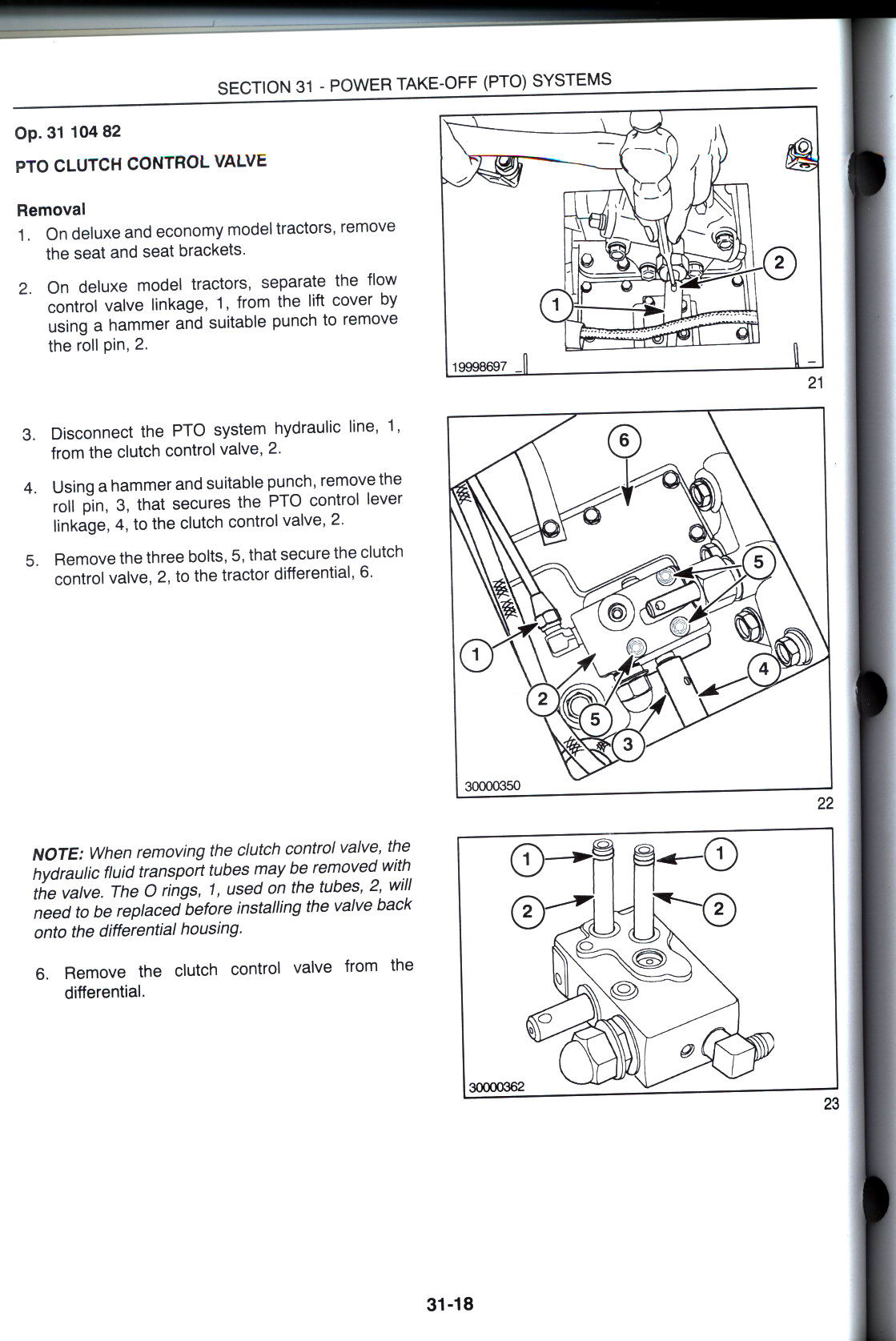 SECTION 31 - POWER TAKE-OFF (PTO) SYSTEMS

Op. 31 104 82

PTO CLUTCH CONTROL VALVE

Removal

1. On deluxe and economy model tractors, remove the seat and seat brackets.

2. On deluxe model tractors, separate the flow control valve linkage, 1, from the lift cover by using a hammer and suitable punch to remove the roll pin, 2.

2
1
19998697
21

3. Disconnect the PTO system hydraulic line, 1, from the clutch control valve, 2.

4. Using a hammer and suitable punch, remove the roll pin, 3, that secures the PTO control lever linkage, 4, to the clutch control valve, 2.

5. Remove the three bolts, 5, that secure the clutch control valve, 2, to the tractor differential, 6.

6
5
1
4
2
5
3
30000350
22

NOTE: When removing the clutch control valve, the hydraulic fluid transport tubes may be removed with the valve. The O rings, 1, used on the tubes, 2, will need to be replaced before installing the valve back onto the differential housing.

6. Remove the clutch control valve from the differential.

1
1
2
2
30000362
23

31-18